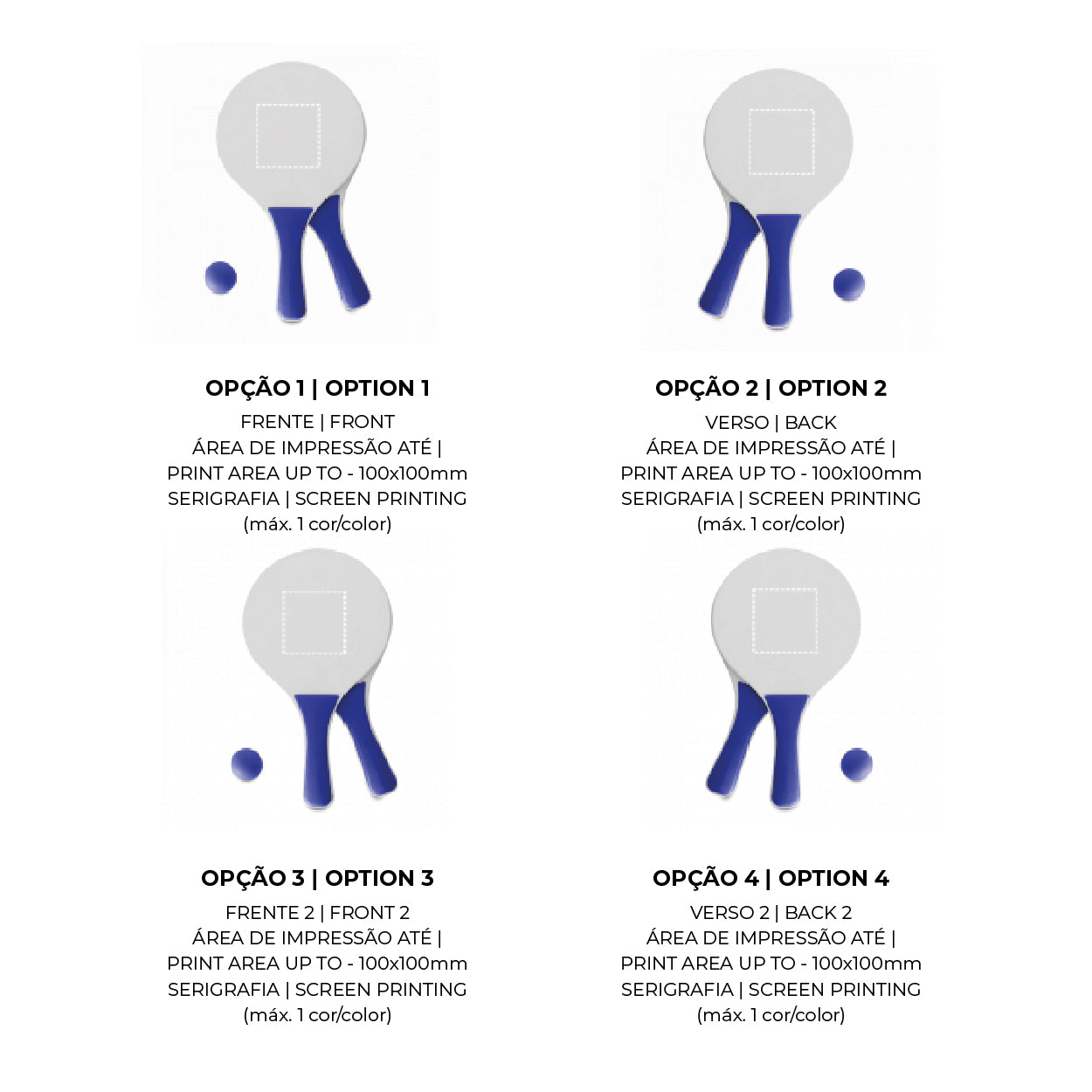 OPÇÃO 1 | OPTION 1
FRENTE | FRONT
ÁREA DE IMPRESSÃO ATÉ |
PRINT AREA UP TO - 100x100mm
SERIGRAFIA | SCREEN PRINTING
(máx. 1 cor/color)

OPÇÃO 2 | OPTION 2
VERSO | BACK
ÁREA DE IMPRESSÃO ATÉ |
PRINT AREA UP TO - 100x100mm
SERIGRAFIA | SCREEN PRINTING
(máx. 1 cor/color)

OPÇÃO 3 | OPTION 3
FRENTE 2 | FRONT 2
ÁREA DE IMPRESSÃO ATÉ |
PRINT AREA UP TO - 100x100mm
SERIGRAFIA | SCREEN PRINTING
(máx. 1 cor/color)

OPÇÃO 4 | OPTION 4
VERSO 2 | BACK 2
ÁREA DE IMPRESSÃO ATÉ |
PRINT AREA UP TO - 100x100mm
SERIGRAFIA | SCREEN PRINTING
(máx. 1 cor/color)